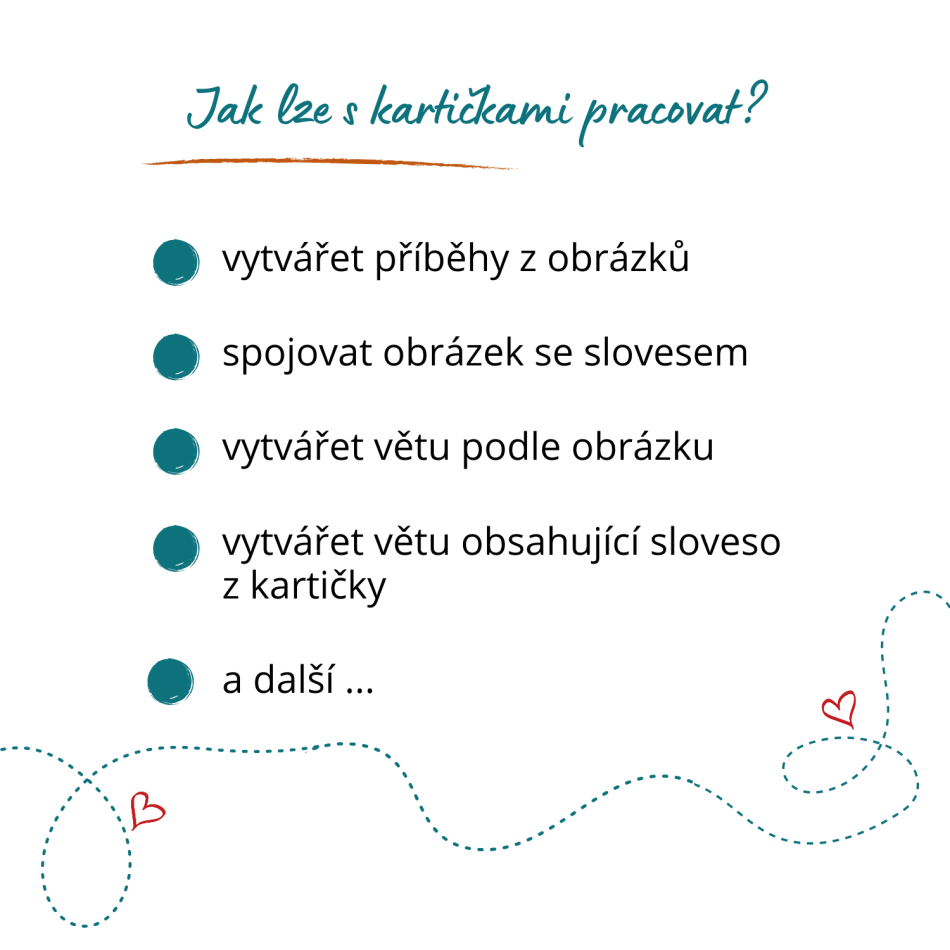 Jak lze s kartičkami pracovat?

vytvářet příběhy z obrázků

spojovat obrázek se slovesem

vytvářet větu podle obrázku

vytvářet větu obsahující sloveso z kartičky

a další ...